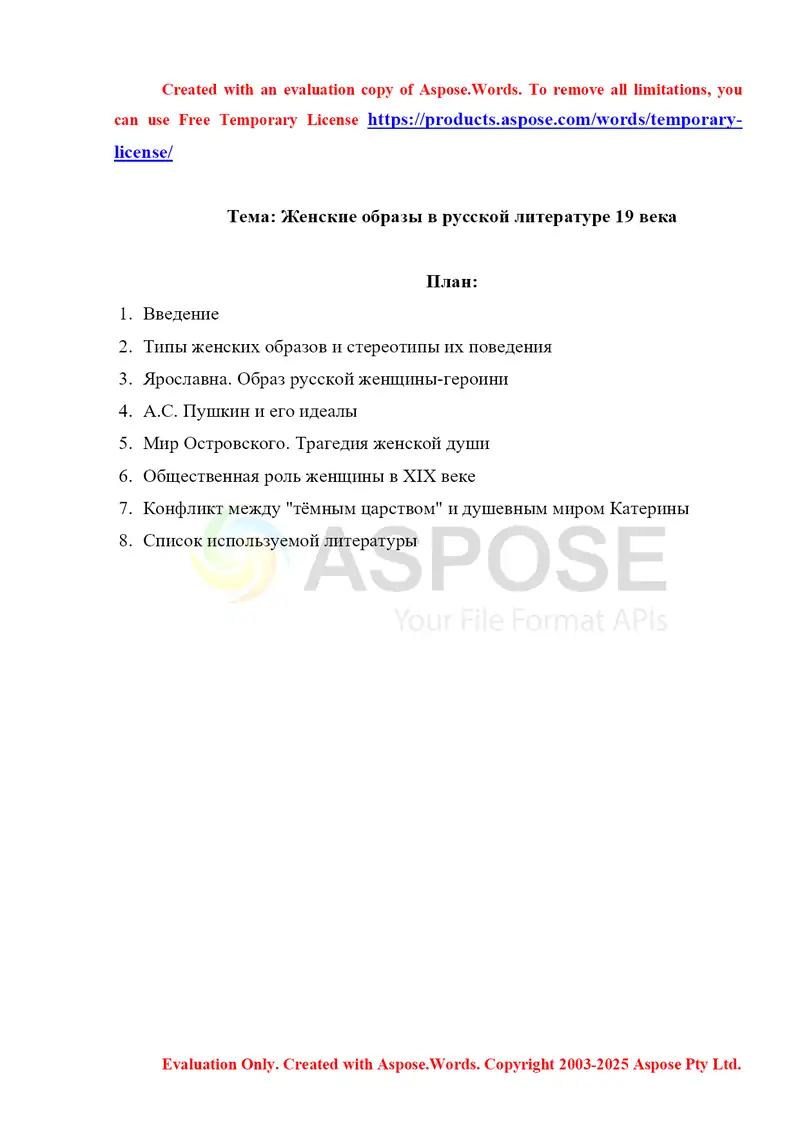 Created with an evaluation copy of Aspose.Words. To remove all limitations, you can use Free Temporary License https://products.aspose.com/words/temporary-license/

Тема: Женские образы в русской литературе 19 века

План:

1. Введение
2. Типы женских образов и стереотипы их поведения
3. Ярославна. Образ русской женщины-героини
4. А.С. Пушкин и его идеалы
5. Мир Островского. Трагедия женской души
6. Общественная роль женщины в XIX веке
7. Конфликт между "тёмным царством" и душевным миром Катерины
8. Список используемой литературы

ASPOSE
Your File Format APIs

Evaluation Only. Created with Aspose.Words. Copyright 2003-2025 Aspose Pty Ltd.